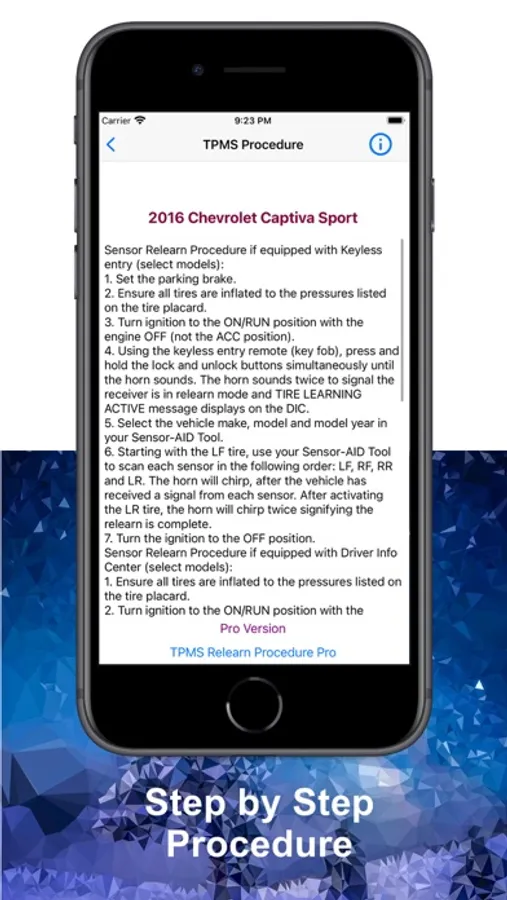 Carrier 9:23 PM

TPMS Procedure

2016 Chevrolet Captiva Sport

Sensor Relearn Procedure if equipped with Keyless entry (select models):
1. Set the parking brake.
2. Ensure all tires are inflated to the pressures listed on the tire placard.
3. Turn ignition to the ON/RUN position with the engine OFF (not the ACC position).
4. Using the keyless entry remote (key fob), press and hold the lock and unlock buttons simultaneously until the horn sounds. The horn sounds twice to signal the receiver is in relearn mode and TIRE LEARNING ACTIVE message displays on the DIC.
5. Select the vehicle make, model and model year in your Sensor-AID Tool.
6. Starting with the LF tire, use your Sensor-AID Tool to scan each sensor in the following order: LF, RF, RR and LR. The horn will chirp, after the vehicle has received a signal from each sensor. After activating the LR tire, the horn will chirp twice signifying the relearn is complete.
7. Turn the ignition to the OFF position.
Sensor Relearn Procedure if equipped with Driver Info Center (select models):
1. Ensure all tires are inflated to the pressures listed on the tire placard.
2. Turn ignition to the ON/RUN position with the

Pro Version

TPMS Relearn Procedure Pro

Step by Step Procedure